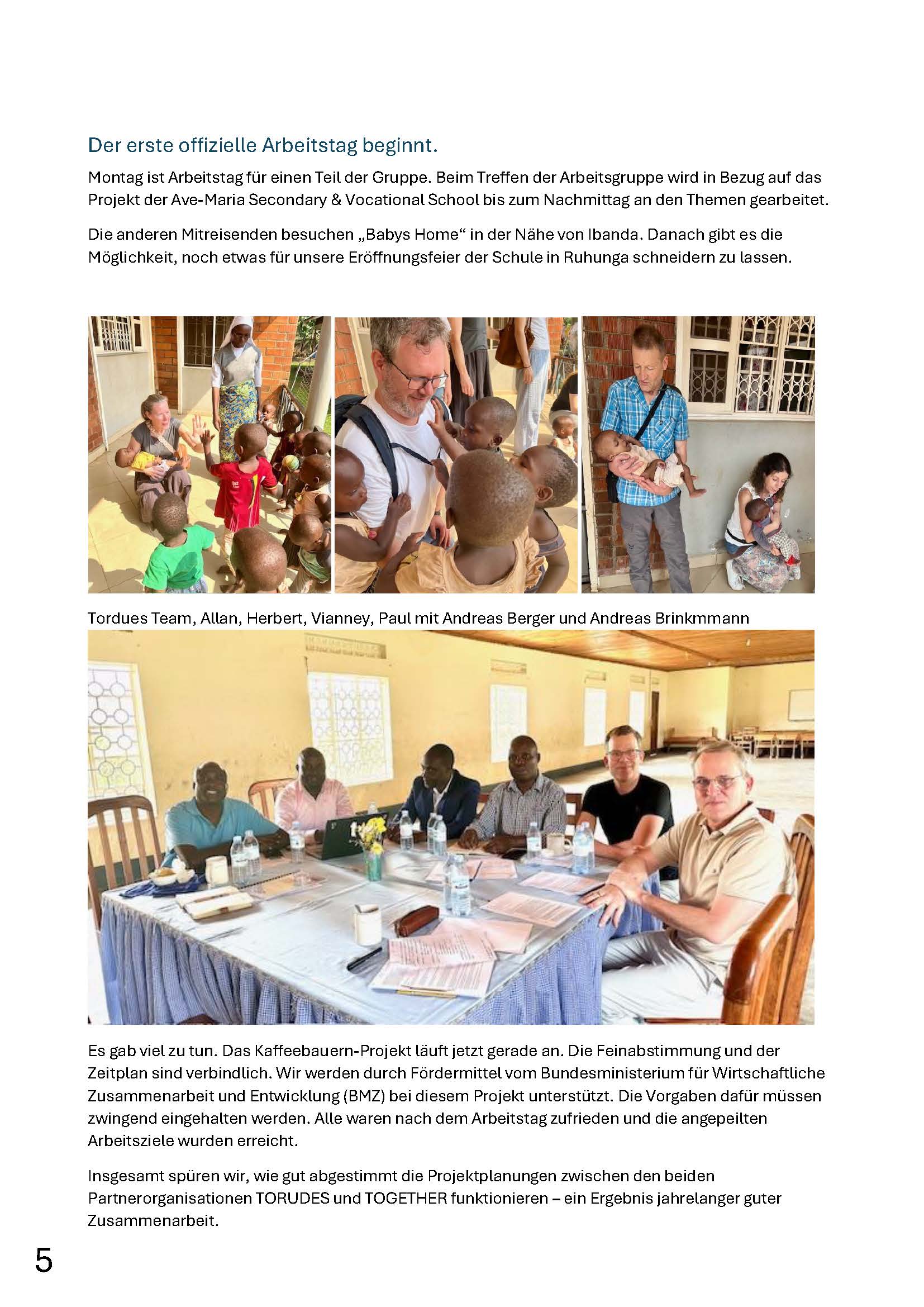 Der erste offizielle Arbeitstag beginnt.

Montag ist Arbeitstag für einen Teil der Gruppe. Beim Treffen der Arbeitsgruppe wird in Bezug auf das Projekt der Ave-Maria Secondary & Vocational School bis zum Nachmittag an den Themen gearbeitet.

Die anderen Mitreisenden besuchen „Babys Home“ in der Nähe von Ibanda. Danach gibt es die Möglichkeit, noch etwas für unsere Eröffnungsfeier der Schule in Ruhunga schneidern zu lassen.

Tordues Team, Allan, Herbert, Vianney, Paul mit Andreas Berger und Andreas Brinkmmann

Es gab viel zu tun. Das Kaffeebauern-Projekt läuft jetzt gerade an. Die Feinabstimmung und der Zeitplan sind verbindlich. Wir werden durch Fördermittel vom Bundesministerium für Wirtschaftliche Zusammenarbeit und Entwicklung (BMZ) bei diesem Projekt unterstützt. Die Vorgaben dafür müssen zwingend eingehalten werden. Alle waren nach dem Arbeitstag zufrieden und die angepeilten Arbeitsziele wurden erreicht.

Insgesamt spüren wir, wie gut abgestimmt die Projektplanungen zwischen den beiden Partnerorganisationen TORUDES und TOGETHER funktionieren – ein Ergebnis jahrelanger guter Zusammenarbeit.

5